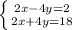 $\begin{cases} 2x-4y=2 \\ 2x+4y=18 \end{cases}$